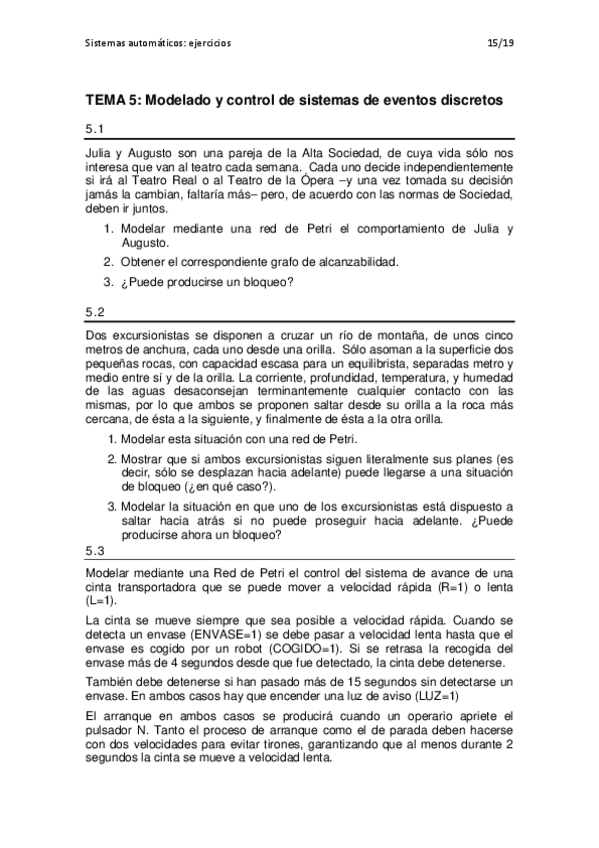 Sistemas automáticos: ejercicios 15/19

TEMA 5: Modelado y control de sistemas de eventos discretos

5.1

Julia y Augusto son una pareja de la Alta Sociedad, de cuya vida sólo nos interesa que van al teatro cada semana. Cada uno decide independientemente si irá al Teatro Real o al Teatro de la Ópera –y una vez tomada su decisión jamás la cambian, faltaría más– pero, de acuerdo con las normas de Sociedad, deben ir juntos.

1. Modelar mediante una red de Petri el comportamiento de Julia y Augusto.
2. Obtener el correspondiente grafo de alcanzabilidad.
3. ¿Puede producirse un bloqueo?

5.2

Dos excursionistas se disponen a cruzar un río de montaña, de unos cinco metros de anchura, cada uno desde una orilla. Sólo asoman a la superficie dos pequeñas rocas, con capacidad escasa para un equilibrista, separadas metro y medio entre sí y de la orilla. La corriente, profundidad, temperatura, y humedad de las aguas desaconsejan terminantemente cualquier contacto con las mismas, por lo que ambos se proponen saltar desde su orilla a la roca más cercana, de ésta a la siguiente, y finalmente de ésta a la otra orilla.

1. Modelar esta situación con una red de Petri.
2. Mostrar que si ambos excursionistas siguen literalmente sus planes (es decir, sólo se desplazan hacia adelante) puede llegarse a una situación de bloqueo (¿en qué caso?).
3. Modelar la situación en que uno de los excursionistas está dispuesto a saltar hacia atrás si no puede proseguir hacia adelante. ¿Puede producirse ahora un bloqueo?

5.3

Modelar mediante una Red de Petri el control del sistema de avance de una cinta transportadora que se puede mover a velocidad rápida (R=1) o lenta (L=1).

La cinta se mueve siempre que sea posible a velocidad rápida. Cuando se detecta un envase (ENVASE=1) se debe pasar a velocidad lenta hasta que el envase es cogido por un robot (COGIDO=1). Si se retrasa la recogida del envase más de 4 segundos desde que fue detectado, la cinta debe detenerse.

También debe detenerse si han pasado más de 15 segundos sin detectarse un envase. En ambos casos hay que encender una luz de aviso (LUZ=1)

El arranque en ambos casos se producirá cuando un operario apriete el pulsador N. Tanto el proceso de arranque como el de parada deben hacerse con dos velocidades para evitar tirones, garantizando que al menos durante 2 segundos la cinta se mueve a velocidad lenta.